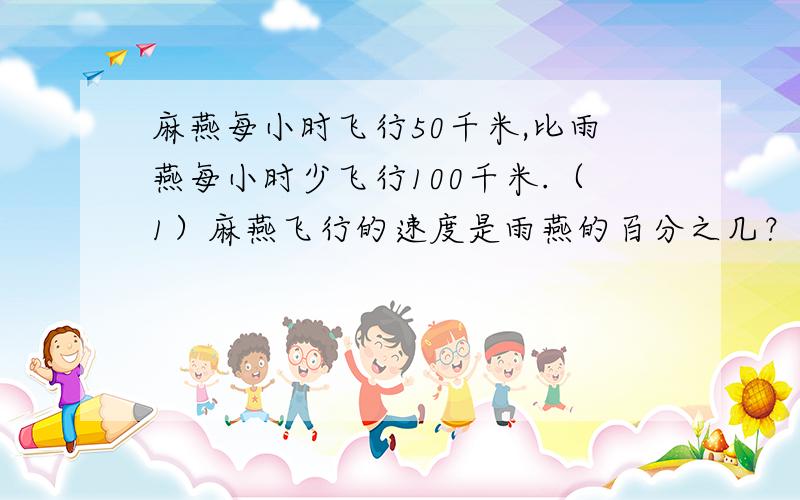 麻燕每小时飞行50千米,比雨燕每小时少飞行100千米.（1）麻燕飞行的速度是雨燕的百分之几?